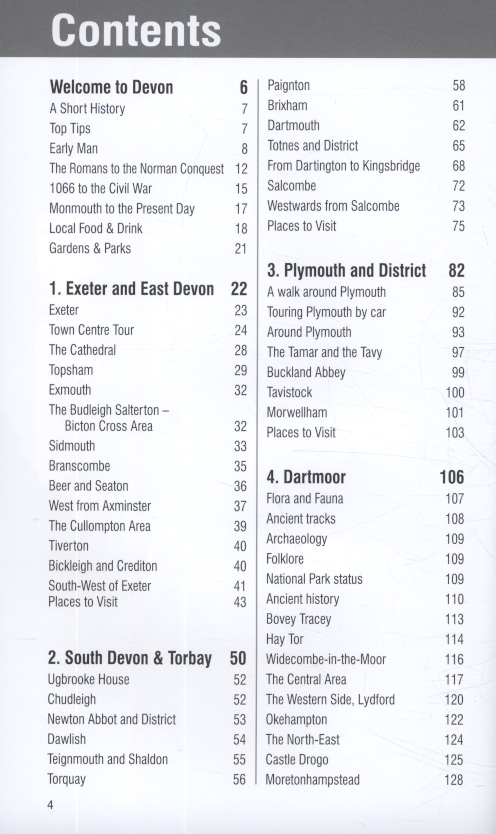 Contents

Welcome to Devon 6
A Short History 7
Top Tips 7
Early Man 8
The Romans to the Norman Conquest 12
1066 to the Civil War 15
Monmouth to the Present Day 17
Local Food & Drink 18
Gardens & Parks 21

1. Exeter and East Devon 22
Exeter 23
Town Centre Tour 24
The Cathedral 28
Topsham 29
Exmouth 32
The Budleigh Salterton – Bicton Cross Area 32
Sidmouth 33
Branscombe 35
Beer and Seaton 36
West from Axminster 37
The Cullompton Area 39
Tiverton 40
Bickleigh and Crediton 40
South-West of Exeter 41
Places to Visit 43

2. South Devon & Torbay 50
Ugbrooke House 52
Chudleigh 52
Newton Abbot and District 53
Dawlish 54
Teignmouth and Shaldon 55
Torquay 56

Paignton 58
Brixham 61
Dartmouth 62
Totnes and District 65
From Dartington to Kingsbridge 68
Salcombe 72
Westwards from Salcombe 73
Places to Visit 75

3. Plymouth and District 82
A walk around Plymouth 85
Touring Plymouth by car 92
Around Plymouth 93
The Tamar and the Tavy 97
Buckland Abbey 99
Tavistock 100
Morwellham 101
Places to Visit 103

4. Dartmoor 106
Flora and Fauna 107
Ancient tracks 108
Archaeology 109
Folklore 109
National Park status 109
Ancient history 110
Bovey Tracey 113
Hay Tor 114
Widecombe-in-the-Moor 116
The Central Area 117
The Western Side, Lydford 120
Okehampton 122
The North-East 124
Castle Drogo 125
Moretonhampstead 128

4